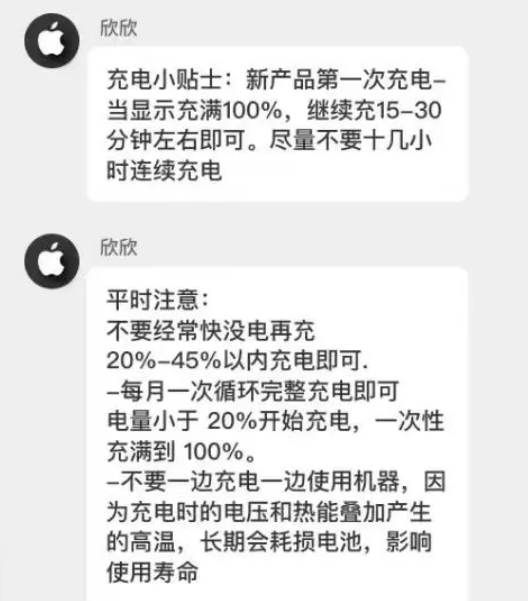 欣欣

充电小贴士：新产品第一次充电–当显示充满100%，继续充15–30分钟左右即可。尽量不要十几小时连续充电

欣欣

平时注意：
不要经常快没电再充
20%–45%以内充电即可.
–每月一次循环完整充电即可
电量小于 20%开始充电，一次性充满到 100%。
–不要一边充电一边使用机器，因为充电时的电压和热能叠加产生的高温，长期会耗损电池，影响使用寿命